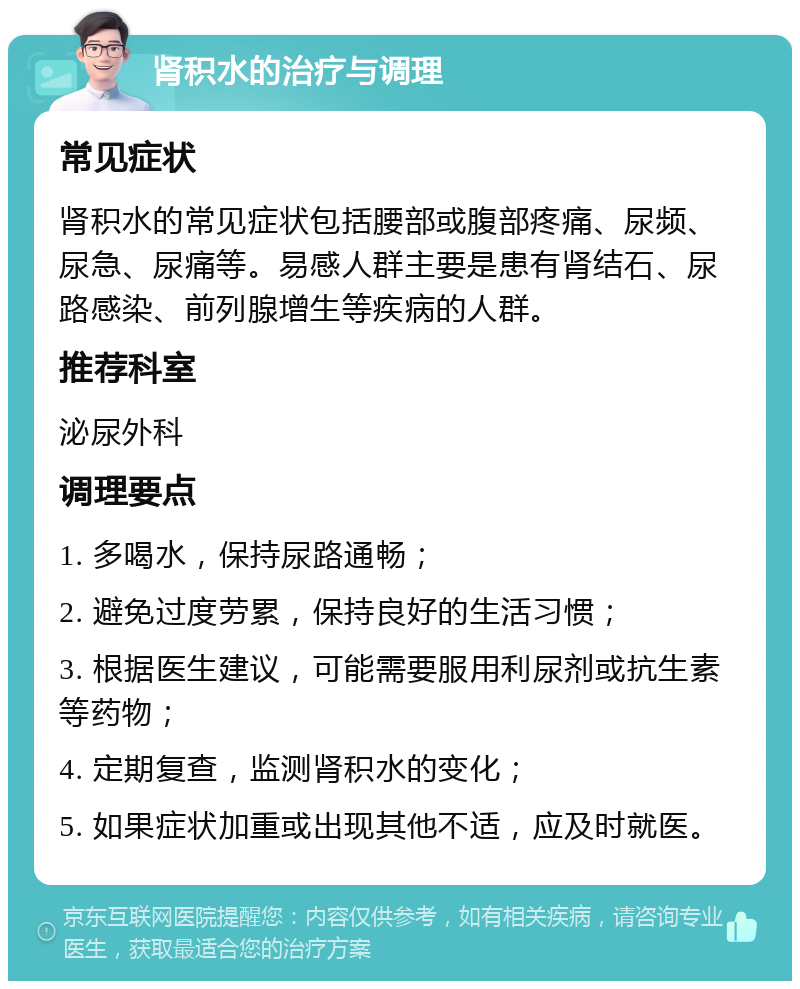 肾积水的治疗与调理

常见症状

肾积水的常见症状包括腰部或腹部疼痛、尿频、尿急、尿痛等。易感人群主要是患有肾结石、尿路感染、前列腺增生等疾病的人群。

推荐科室

泌尿外科

调理要点

1. 多喝水，保持尿路通畅；

2. 避免过度劳累，保持良好的生活习惯；

3. 根据医生建议，可能需要服用利尿剂或抗生素等药物；

4. 定期复查，监测肾积水的变化；

5. 如果症状加重或出现其他不适，应及时就医。

京东互联网医院提醒您：内容仅供参考，如有相关疾病，请咨询专业医生，获取最适合您的治疗方案